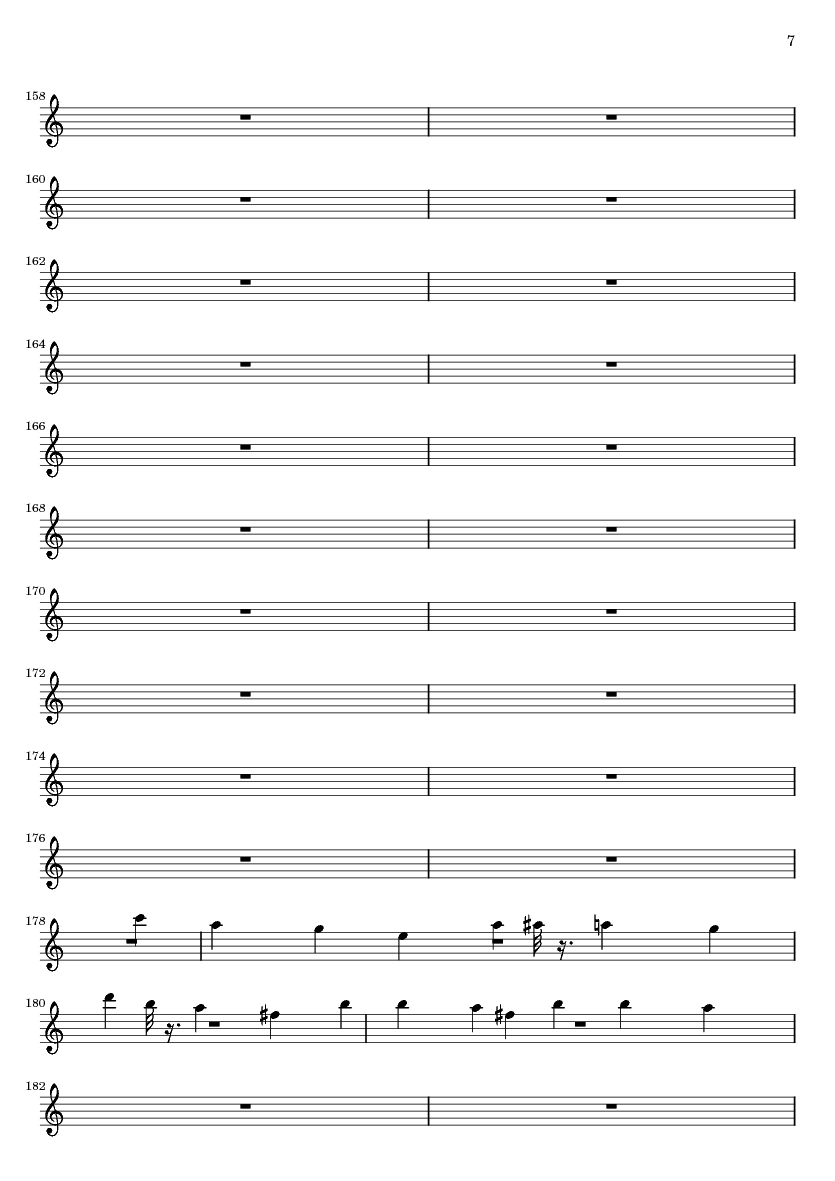 7

158

160

162

164

166

168

170

172

174

176

178

180

182